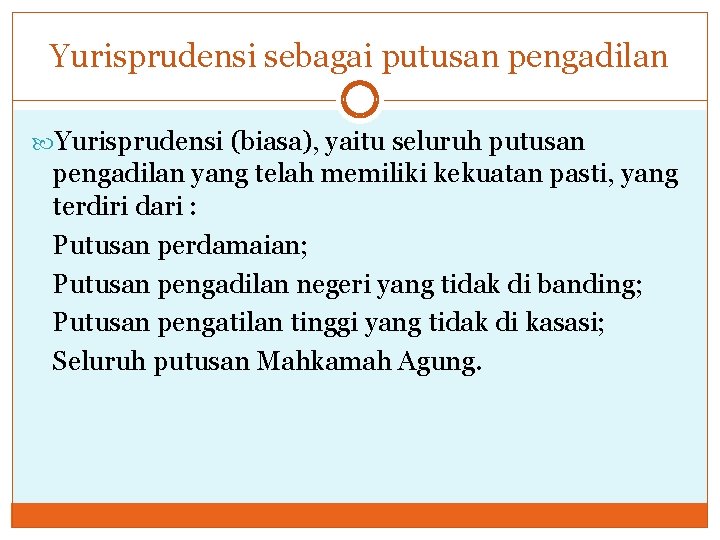 Yurisprudensi sebagai putusan pengadilan

Yurisprudensi (biasa), yaitu seluruh putusan pengadilan yang telah memiliki kekuatan pasti, yang terdiri dari :

Putusan perdamaian;

Putusan pengadilan negeri yang tidak di banding;

Putusan pengatilan tinggi yang tidak di kasasi;

Seluruh putusan Mahkamah Agung.